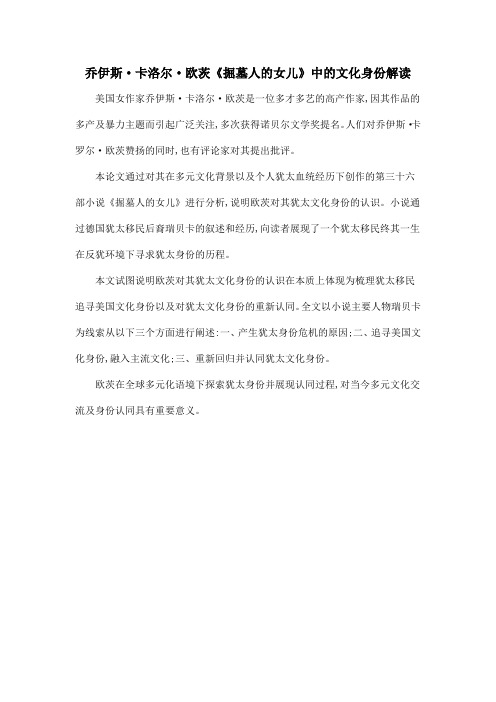 乔伊斯·卡洛尔·欧茨《掘墓人的女儿》中的文化身份解读

美国女作家乔伊斯·卡洛尔·欧茨是一位多才多艺的高产作家，因其作品的多产及暴力主题而引起广泛关注，多次获得诺贝尔文学奖提名。人们对乔伊斯·卡罗尔·欧茨赞扬的同时，也有评论家对其提出批评。

本论文通过对其在多元文化背景以及个人犹太血统经历下创作的第三十六部小说《掘墓人的女儿》进行分析，说明欧茨对其犹太文化身份的认识。小说通过德国犹太移民后裔瑞贝卡的叙述和经历，向读者展现了一个犹太移民终其一生在反犹环境下寻求犹太身份的历程。

本文试图说明欧茨对其犹太文化身份的认识在本质上体现为梳理犹太移民追寻美国文化身份以及对犹太文化身份的重新认同。全文以小说主要人物瑞贝卡为线索从以下三个方面进行阐述：一、产生犹太身份危机的原因；二、追寻美国文化身份，融入主流文化；三、重新回归并认同犹太文化身份。

欧茨在全球多元化语境下探索犹太身份并展现认同过程，对当今多元文化交流及身份认同具有重要意义。